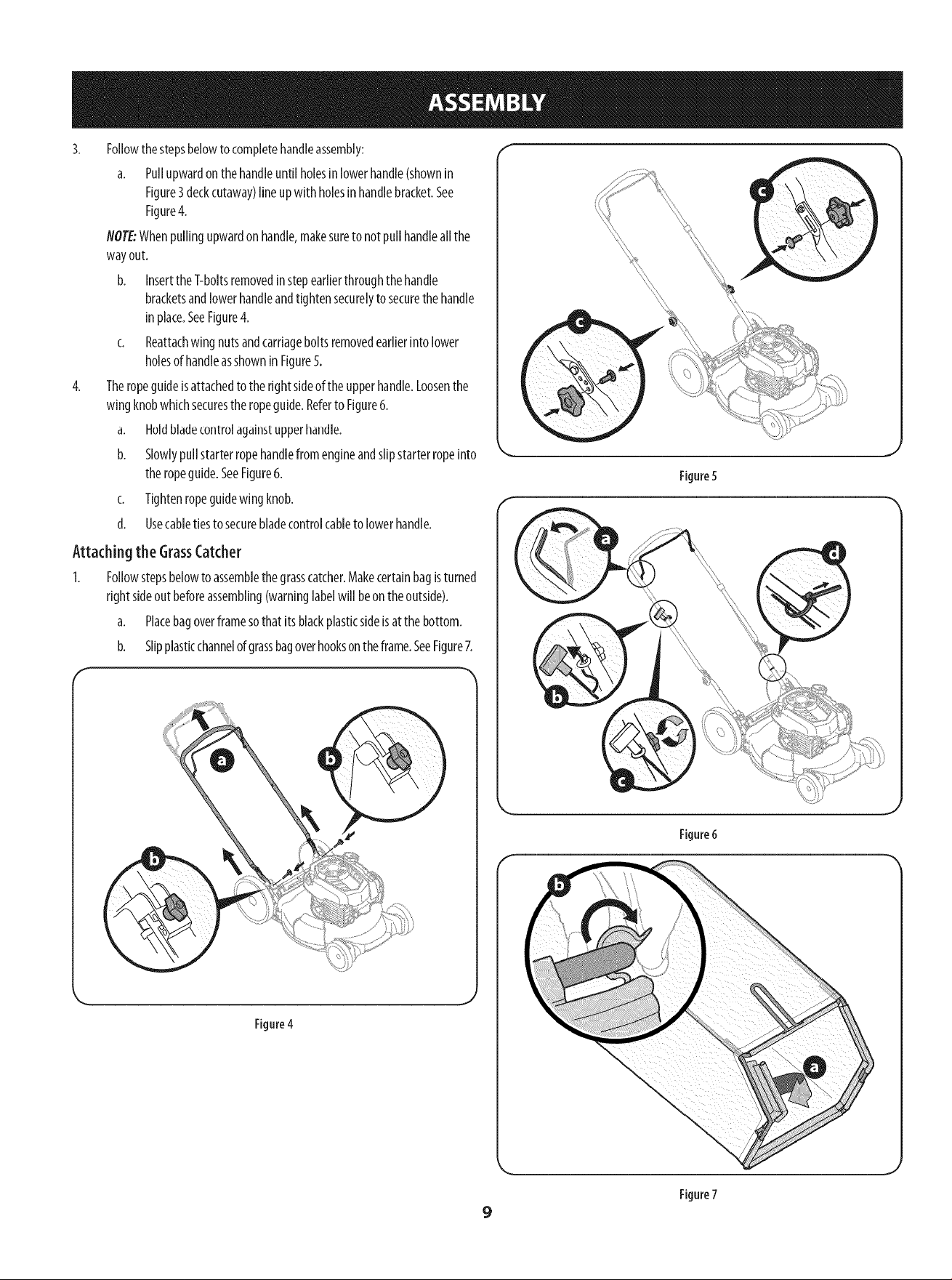 ASSEMBLY

3. Follow the steps below to complete handle assembly:

a. Pull upward on the handle until holes in lower handle (shown in Figure 3 deck cutaway) line up with holes in handle bracket. See Figure 4.

NOTE: When pulling upward on handle, make sure to not pull handle all the way out.

b. Insert the T-bolts removed in step earlier through the handle brackets and lower handle and tighten securely to secure the handle in place. See Figure 4.

c. Reattach wing nuts and carriage bolts removed earlier into lower holes of handle as shown in Figure 5.

4. The rope guide is attached to the right side of the upper handle. Loosen the wing knob which secures the rope guide. Refer to Figure 6.

a. Hold blade control against upper handle.

b. Slowly pull starter rope handle from engine and slip starter rope into the rope guide. See Figure 6.

c. Tighten rope guide wing knob.

d. Use cable ties to secure blade control cable to lower handle.

Attaching the Grass Catcher

1. Follow steps below to assemble the grass catcher. Make certain bag is turned right side out before assembling (warning label will be on the outside).

a. Place bag over frame so that its black plastic side is at the bottom.

b. Slip plastic channel of grass bag over hooks on the frame. See Figure 7.

a
b
b

Figure 4

c
c

Figure 5

a
d
b
c

Figure 6

b
a

Figure 7

9